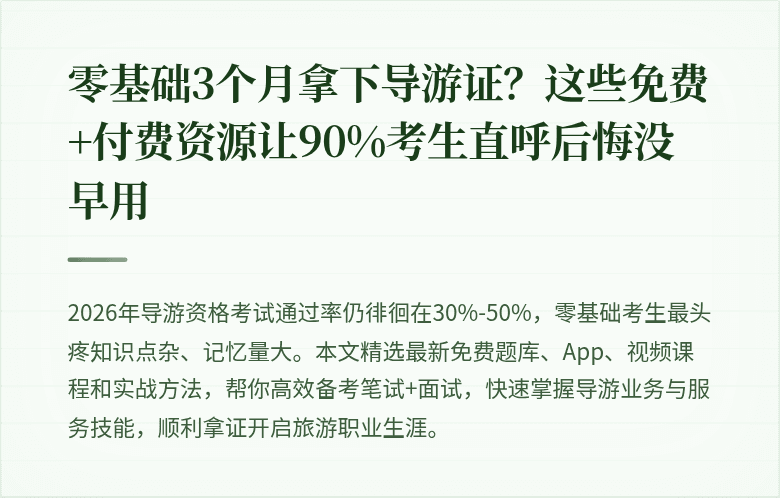 零基础3个月拿下导游证？这些免费+付费资源让90%考生直呼后悔没早用

2026年导游资格考试通过率仍徘徊在30%-50%，零基础考生最头疼知识点杂、记忆量大。本文精选最新免费题库、App、视频课程和实战方法，帮你高效备考笔试+面试，快速掌握导游业务与服务技能，顺利拿证开启旅游职业生涯。